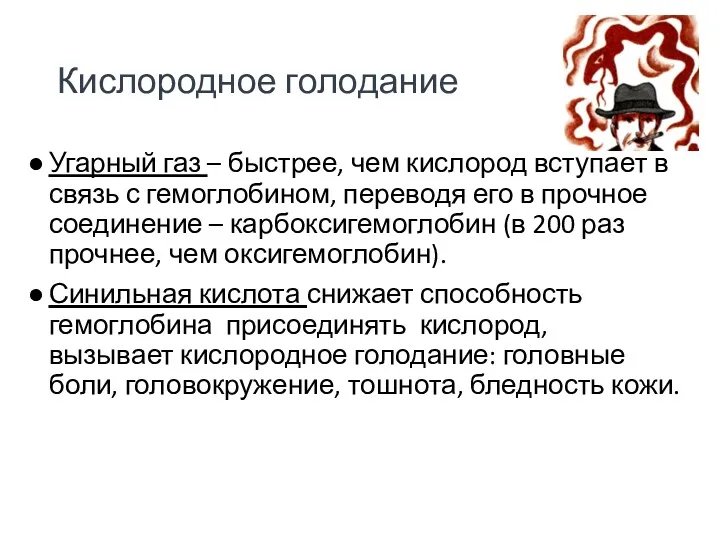 Кислородное голодание

● Угарный газ – быстрее, чем кислород вступает в связь с гемоглобином, переводя его в прочное соединение – карбоксигемоглобин (в 200 раз прочнее, чем оксигемоглобин).

● Синильная кислота снижает способность гемоглобина присоединять кислород, вызывает кислородное голодание: головные боли, головокружение, тошнота, бледность кожи.